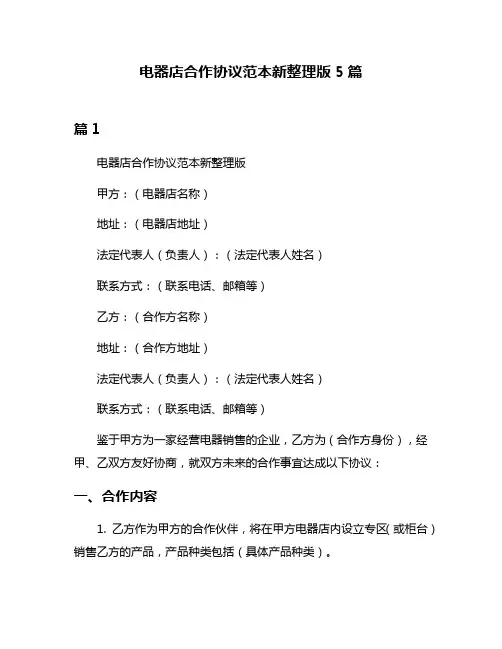 电器店合作协议范本新整理版 5 篇

篇 1

电器店合作协议范本新整理版

甲方：（电器店名称）

地址：（电器店地址）

法定代表人（负责人）：（法定代表人姓名）

联系方式：（联系电话、邮箱等）

乙方：（合作方名称）

地址：（合作方地址）

法定代表人（负责人）：（法定代表人姓名）

联系方式：（联系电话、邮箱等）

鉴于甲方为一家经营电器销售的企业，乙方为（合作方身份），经甲、乙双方友好协商，就双方未来的合作事宜达成以下协议：

一、合作内容

1. 乙方作为甲方的合作伙伴，将在甲方电器店内设立专区（或柜台）销售乙方的产品，产品种类包括（具体产品种类）。